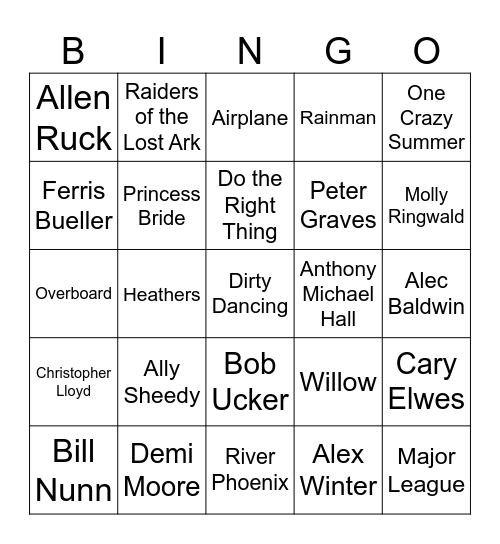 | B | I | N | G | O |
|---|---|---|---|---|
| Allen Ruck | Raiders of the Lost Ark | Airplane | Rainman | One Crazy Summer |
| Ferris Bueller | Princess Bride | Do the Right Thing | Peter Graves | Molly Ringwald |
| Overboard | Heathers | Dirty Dancing | Anthony Michael Hall | Alec Baldwin |
| Christopher Lloyd | Ally Sheedy | Bob Ucker | Willow | Cary Elwes |
| Bill Nunn | Demi Moore | River Phoenix | Alex Winter | Major League |